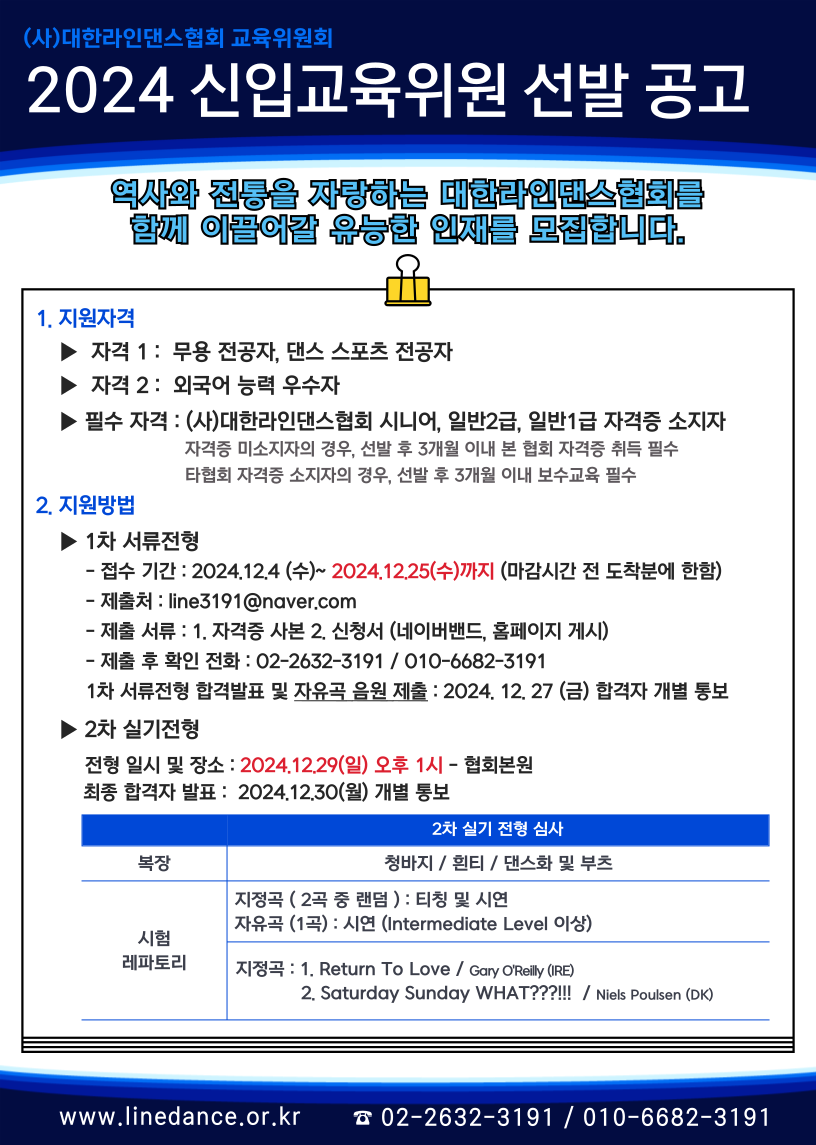 (사)대한라인댄스협회 교육위원회

2024 신입교육위원 선발 공고

역사와 전통을 자랑하는 대한라인댄스협회를 함께 이끌어갈 유능한 인재를 모집합니다.

1. 지원자격

▶ 자격 1 : 무용 전공자, 댄스 스포츠 전공자

▶ 자격 2 : 외국어 능력 우수자

▶ 필수 자격 : (사)대한라인댄스협회 시니어, 일반2급, 일반1급 자격증 소지자
자격증 미소지자의 경우, 선발 후 3개월 이내 본 협회 자격증 취득 필수
타협회 자격증 소지자의 경우, 선발 후 3개월 이내 보수교육 필수

2. 지원방법

▶ 1차 서류전형

- 접수 기간 : 2024.12.4 (수)~ 2024.12.25(수)까지 (마감시간 전 도착분에 한함)
- 제출처 : line3191@naver.com
- 제출 서류 : 1. 자격증 사본 2. 신청서 (네이버밴드, 홈페이지 게시)
- 제출 후 확인 전화 : 02-2632-3191 / 010-6682-3191
1차 서류전형 합격발표 및 자유곡 음원 제출 : 2024. 12. 27 (금) 합격자 개별 통보

▶ 2차 실기전형

전형 일시 및 장소 : 2024.12.29(일) 오후 1시 - 협회본원
최종 합격자 발표 : 2024.12.30(월) 개별 통보

| | 2차 실기 전형 심사 |
|---|---|
| 복장 | 청바지 / 흰티 / 댄스화 및 부츠 |
| 시험 레파토리 | 지정곡 ( 2곡 중 랜덤 ) : 티칭 및 시연 자유곡 (1곡) : 시연 (Intermediate Level 이상) |
| | 지정곡 : 1. Return To Love / Gary O'Reilly (IRE) 2. Saturday Sunday WHAT???!!! / Niels Poulsen (DK) |

www.linedance.or.kr ☎ 02-2632-3191 / 010-6682-3191